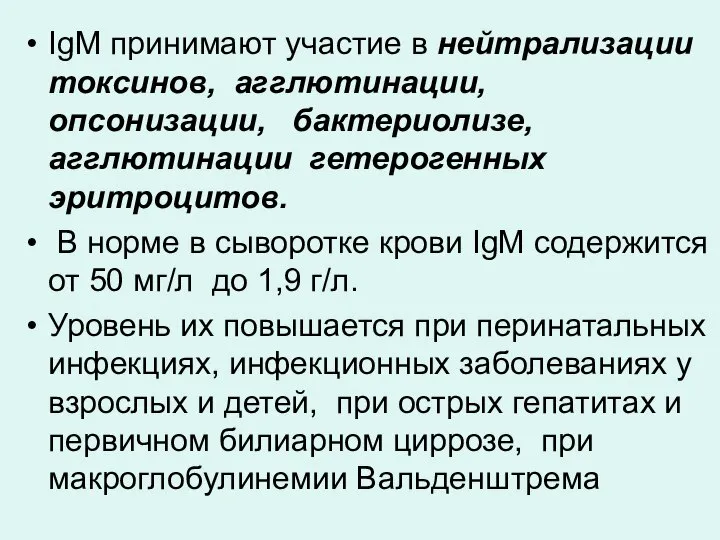 • IgM принимают участие в нейтрализации токсинов, агглютинации, опсонизации, бактериолизе, агглютинации гетерогенных эритроцитов.

• В норме в сыворотке крови IgM содержится от 50 мг/л до 1,9 г/л.

• Уровень их повышается при перинатальных инфекциях, инфекционных заболеваниях у взрослых и детей, при острых гепатитах и первичном билиарном циррозе, при макроглобулинемии Вальденштрема